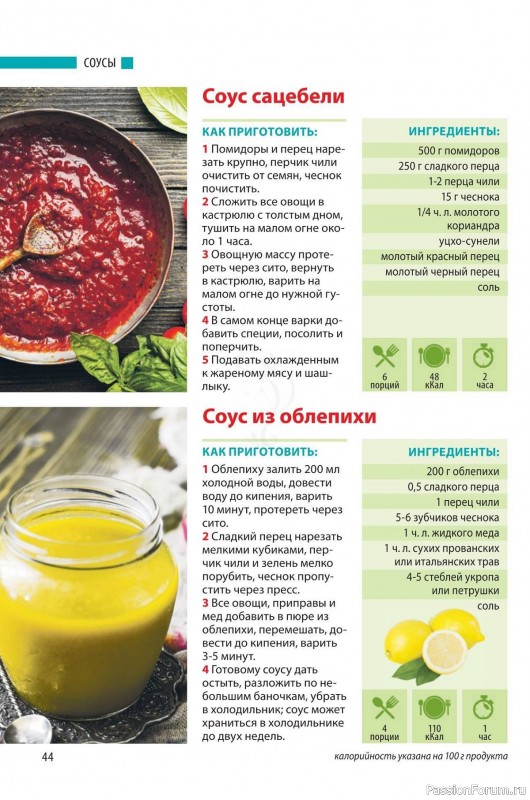 СОУСЫ

Соус сацебели

КАК ПРИГОТОВИТЬ:

1 Помидоры и перец нарезать крупно, перчик чили очистить от семян, чеснок почистить.
2 Сложить все овощи в кастрюлю с толстым дном, тушить на малом огне около 1 часа.
3 Овощную массу протереть через сито, вернуть в кастрюлю, варить на малом огне до нужной густоты.
4 В самом конце варки добавить специи, посолить и поперчить.
5 Подавать охлажденным к жареному мясу и шашлыку.

ИНГРЕДИЕНТЫ:

500 г помидоров
250 г сладкого перца
1-2 перца чили
15 г чеснока
1/4 ч. л. молотого кориандра
уцхо-сунели
молотый красный перец
молотый черный перец
соль

6 порций
48 кКал
2 часа

Соус из облепихи

КАК ПРИГОТОВИТЬ:

1 Облепиху залить 200 мл холодной воды, довести воду до кипения, варить 10 минут, протереть через сито.
2 Сладкий перец нарезать мелкими кубиками, перчик чили и зелень мелко порубить, чеснок пропустить через пресс.
3 Все овощи, приправы и мед добавить в пюре из облепихи, перемешать, довести до кипения, варить 3-5 минут.
4 Готовому соусу дать остыть, разложить по небольшим баночкам, убрать в холодильник; соус может храниться в холодильнике до двух недель.

ИНГРЕДИЕНТЫ:

200 г облепихи
0,5 сладкого перца
1 перец чили
5-6 зубчиков чеснока
1 ч. л. жидкого меда
1 ч. л. сухих прованских или итальянских трав
4-5 стеблей укропа или петрушки
соль

4 порции
110 кКал
1 час

44

калорийность указана на 100 г продукта

PassionForum.ru